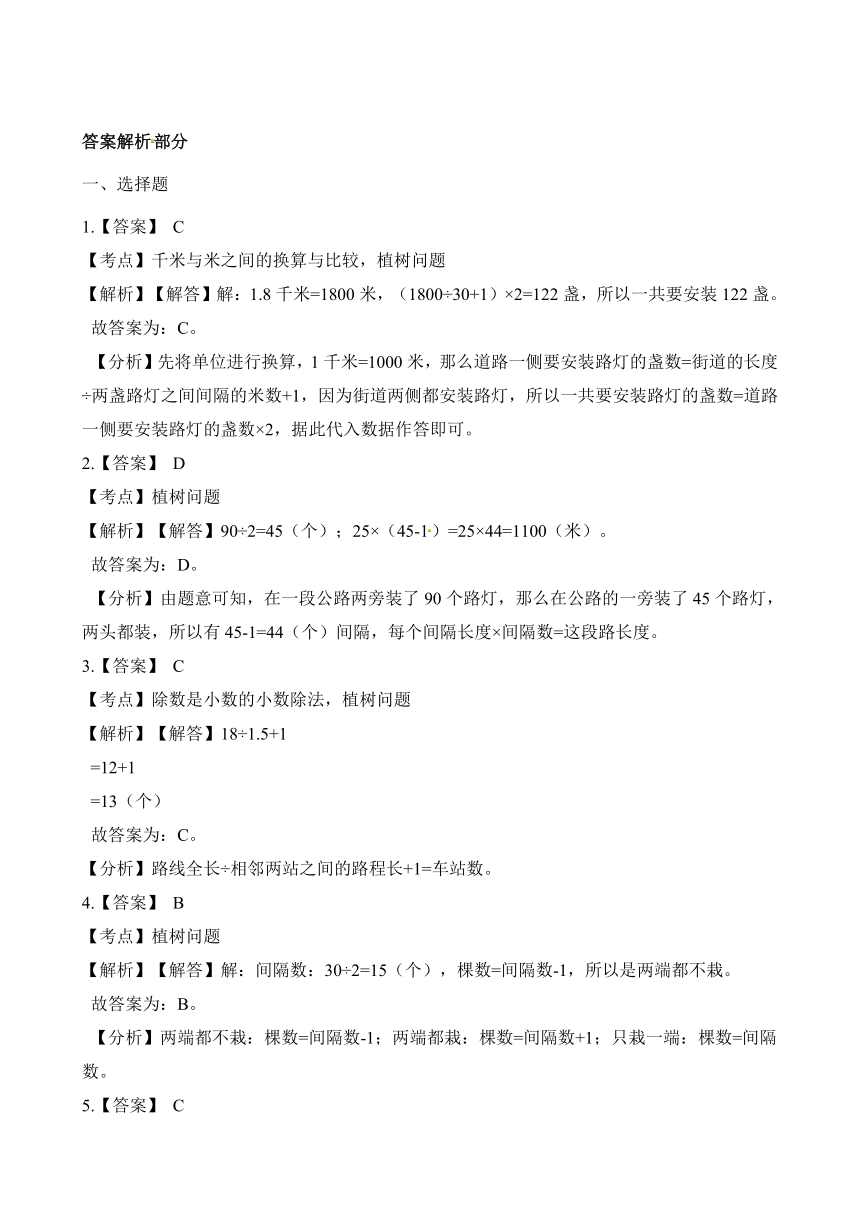 答案解析部分

一、选择题

1.【答案】 C

【考点】千米与米之间的换算与比较，植树问题

【解析】【解答】解：1.8 千米=1800 米，（1800÷30+1）×2=122 盏，所以一共要安装 122 盏。

故答案为：C。

【分析】先将单位进行换算，1 千米=1000 米，那么道路一侧要安装路灯的盏数=街道的长度÷两盏路灯之间间隔的米数+1，因为街道两侧都安装路灯，所以一共要安装路灯的盏数=道路一侧要安装路灯的盏数×2，据此代入数据作答即可。

2.【答案】 D

【考点】植树问题

【解析】【解答】90÷2=45（个）；25×（45-1）=25×44=1100（米）。

故答案为：D。

【分析】由题意可知，在一段公路两旁装了 90 个路灯，那么在公路的一旁装了 45 个路灯，两头都装，所以有 45-1=44（个）间隔，每个间隔长度×间隔数=这段路长度。

3.【答案】 C

【考点】除数是小数的小数除法，植树问题

【解析】【解答】18÷1.5+1

=12+1

=13（个）

故答案为：C。

【分析】路线全长÷相邻两站之间的路程长+1=车站数。

4.【答案】 B

【考点】植树问题

【解析】【解答】解：间隔数：30÷2=15（个），棵数=间隔数-1，所以是两端都不栽。

故答案为：B。

【分析】两端都不栽：棵数=间隔数-1；两端都栽：棵数=间隔数+1；只栽一端：棵数=间隔数。

5.【答案】 C